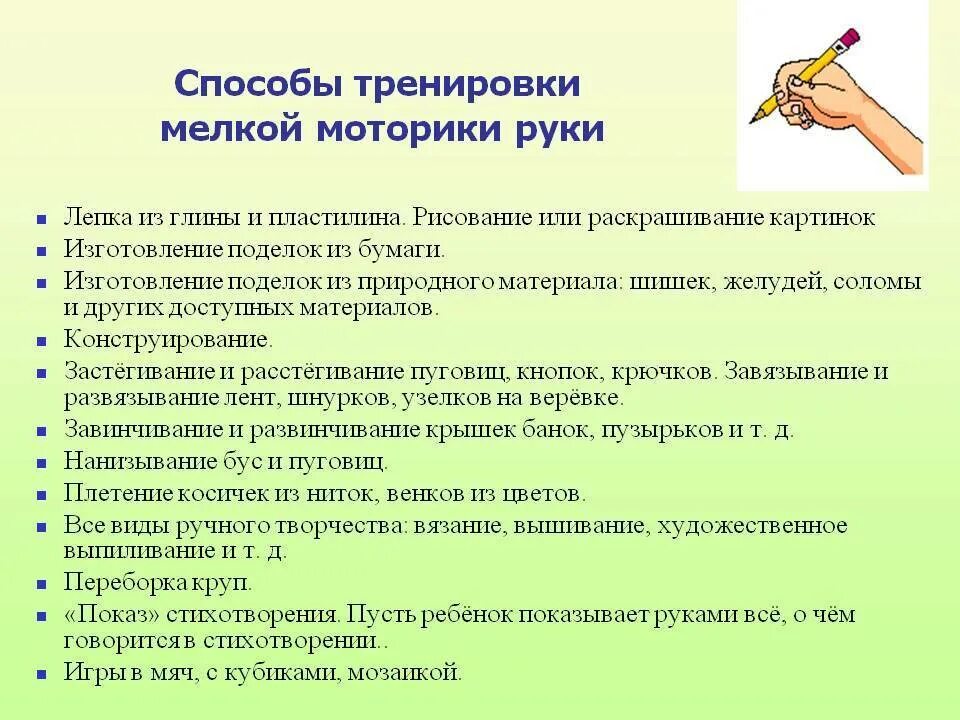 Способы тренировки мелкой моторики руки

- Лепка из глины и пластилина. Рисование или раскрашивание картинок
- Изготовление поделок из бумаги.
- Изготовление поделок из природного материала: шишек, желудей, соломы и других доступных материалов.
- Конструирование.
- Застёгивание и расстёгивание пуговиц, кнопок, крючков. Завязывание и развязывание лент, шнурков, узелков на верёвке.
- Завинчивание и развинчивание крышек банок, пузырьков и т. д.
- Нанизывание бус и пуговиц.
- Плетение косичек из ниток, венков из цветов.
- Все виды ручного творчества: вязание, вышивание, художественное выпиливание и т. д.
- Переборка круп.
- «Показ» стихотворения. Пусть ребёнок показывает руками всё, о чём говорится в стихотворении..
- Игры в мяч, с кубиками, мозаикой.